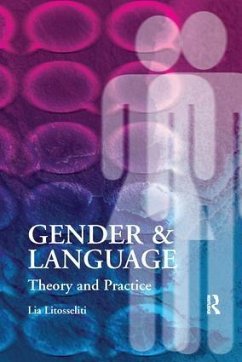 GENDER & LANGUAGE

Theory and Practice

Lia Litosseliti

R